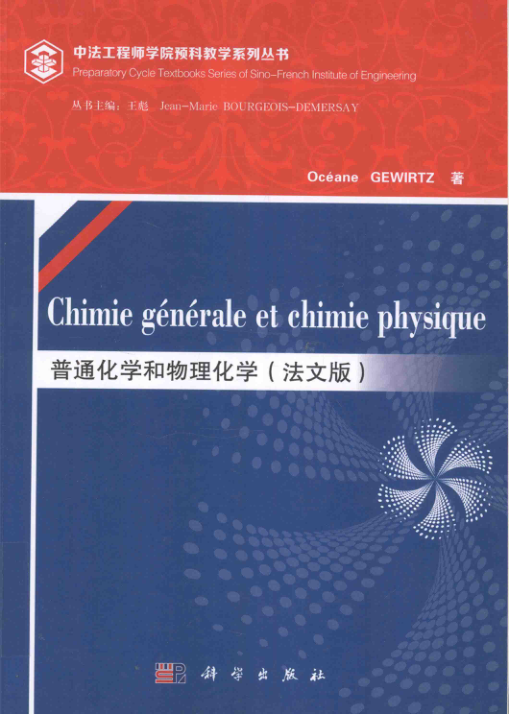 中法工程师学院预科教学系列丛书
Preparatory Cycle Textbooks Series of Sino-French Institute of Engineering
丛书主编：王彪 Jean-Marie BOURGEOIS-DEMERSAY

Océane GEWIRTZ 著

Chimie générale et chimie physique

普通化学和物理化学（法文版）

科学出版社